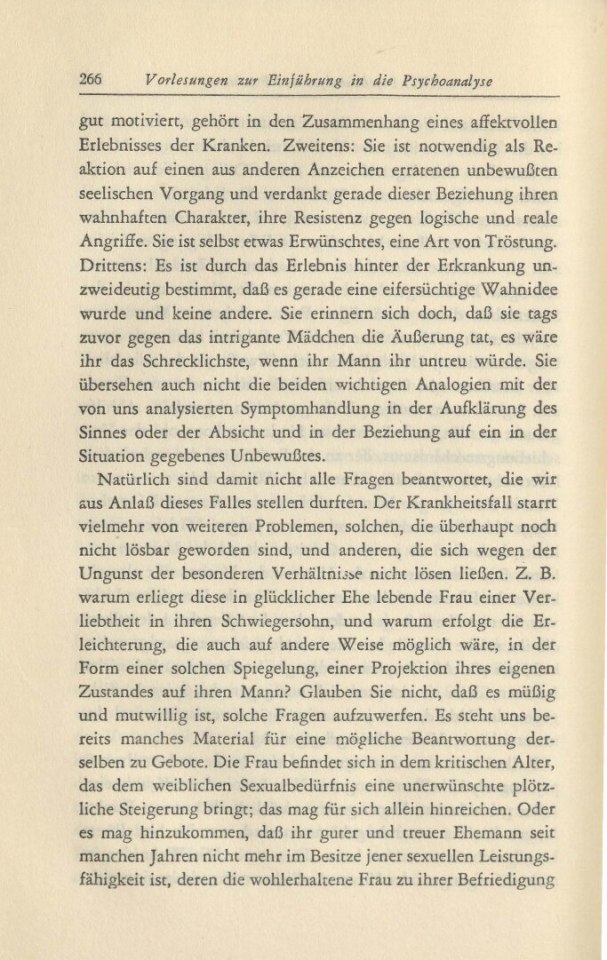 266 Vorlesungen zur Einführung in die Psychoanalyse

gut motiviert, gehört in den Zusammenhang eines affektvollen Erlebnisses der Kranken. Zweitens: Sie ist notwendig als Reaktion auf einen aus anderen Anzeichen erratenen unbewußten seelischen Vorgang und verdankt gerade dieser Beziehung ihren wahnhaften Charakter, ihre Resistenz gegen logische und reale Angriffe. Sie ist selbst etwas Erwünschtes, eine Art von Tröstung. Drittens: Es ist durch das Erlebnis hinter der Erkrankung unzweideutig bestimmt, daß es gerade eine eifersüchtige Wahnidee wurde und keine andere. Sie erinnern sich doch, daß sie tags zuvor gegen das intrigante Mädchen die Äußerung tat, es wäre ihr das Schrecklichste, wenn ihr Mann ihr untreu würde. Sie übersehen auch nicht die beiden wichtigen Analogien mit der von uns analysierten Symptomhandlung in der Aufklärung des Sinnes oder der Absicht und in der Beziehung auf ein in der Situation gegebenes Unbewußtes.

Natürlich sind damit nicht alle Fragen beantwortet, die wir aus Anlaß dieses Falles stellen durften. Der Krankheitsfall starrt vielmehr von weiteren Problemen, solchen, die überhaupt noch nicht lösbar geworden sind, und anderen, die sich wegen der Ungunst der besonderen Verhältnisse nicht lösen ließen. Z. B. warum erliegt diese in glücklicher Ehe lebende Frau einer Verliebtheit in ihren Schwiegersohn, und warum erfolgt die Erleichterung, die auch auf andere Weise möglich wäre, in der Form einer solchen Spiegelung, einer Projektion ihres eigenen Zustandes auf ihren Mann? Glauben Sie nicht, daß es müßig und mutwillig ist, solche Fragen aufzuwerfen. Es steht uns bereits manches Material für eine mögliche Beantwortung derselben zu Gebote. Die Frau befindet sich in dem kritischen Alter, das dem weiblichen Sexualbedürfnis eine unerwünschte plötzliche Steigerung bringt; das mag für sich allein hinreichen. Oder es mag hinzukommen, daß ihr guter und treuer Ehemann seit manchen Jahren nicht mehr im Besitze jener sexuellen Leistungsfähigkeit ist, deren die wohlerhaltene Frau zu ihrer Befriedigung